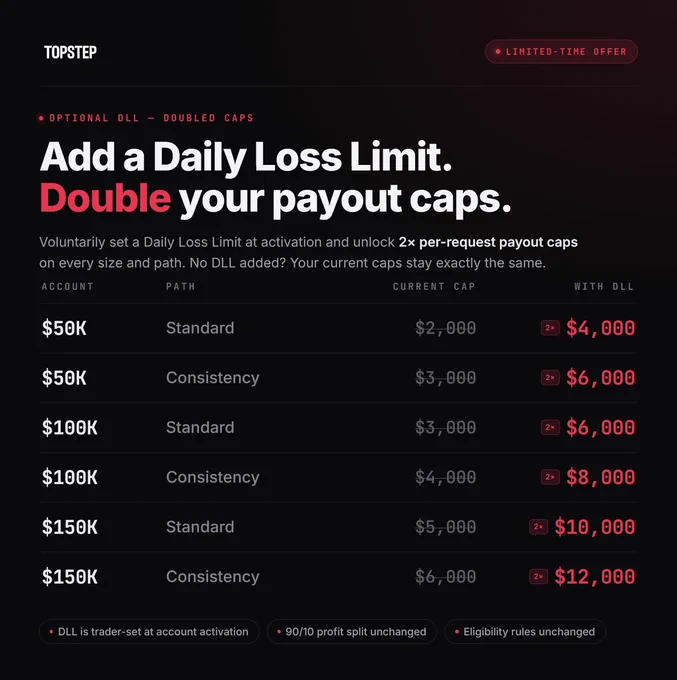 TOPSTEP

• LIMITED-TIME OFFER

• OPTIONAL DLL — DOUBLED CAPS

Add a Daily Loss Limit.
Double your payout caps.

Voluntarily set a Daily Loss Limit at activation and unlock 2× per-request payout caps on every size and path. No DLL added? Your current caps stay exactly the same.

| ACCOUNT | PATH | CURRENT CAP | WITH DLL |
|---|---|---|---|
| $50K | Standard | $2,000 | 2× $4,000 |
| $50K | Consistency | $3,000 | 2× $6,000 |
| $100K | Standard | $3,000 | 2× $6,000 |
| $100K | Consistency | $4,000 | 2× $8,000 |
| $150K | Standard | $5,000 | 2× $10,000 |
| $150K | Consistency | $6,000 | 2× $12,000 |

• DLL is trader-set at account activation
• 90/10 profit split unchanged
• Eligibility rules unchanged